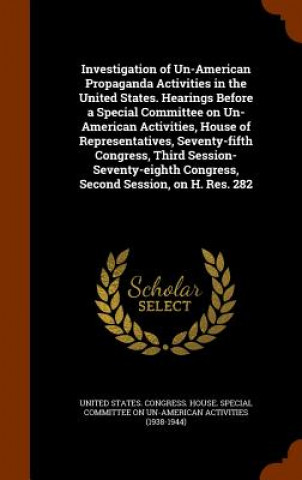 Investigation of Un-American Propaganda Activities in the United States. Hearings Before a Special Committee on Un-American Activities, House of Representatives, Seventy-fifth Congress, Third Session-Seventy-eighth Congress, Second Session, on H. Res. 282

Scholar SELECT

UNITED STATES. CONGRESS. HOUSE. SPECIAL COMMITTEE ON UN-AMERICAN ACTIVITIES (1938-1944)